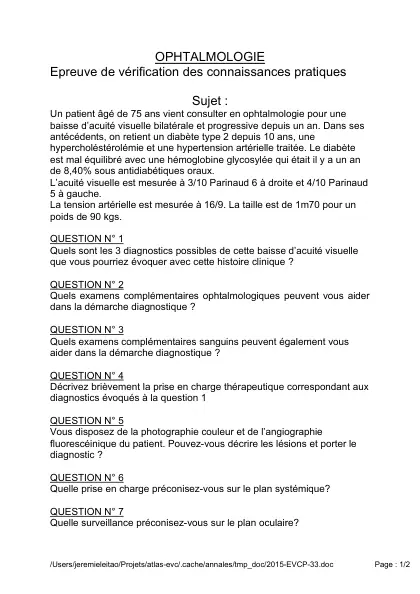 OPHTALMOLOGIE
Epreuve de vérification des connaissances pratiques

Sujet :
Un patient âgé de 75 ans vient consulter en ophtalmologie pour une baisse d'acuité visuelle bilatérale et progressive depuis un an. Dans ses antécédents, on retient un diabète type 2 depuis 10 ans, une hypercholéstérolémie et une hypertension artérielle traitée. Le diabète est mal équilibré avec une hémoglobine glycosylée qui était il y a un an de 8,40% sous antidiabétiques oraux.
L'acuité visuelle est mesurée à 3/10 Parinaud 6 à droite et 4/10 Parinaud 5 à gauche.
La tension artérielle est mesurée à 16/9. La taille est de 1m70 pour un poids de 90 kgs.

QUESTION N° 1
Quels sont les 3 diagnostics possibles de cette baisse d'acuité visuelle que vous pourriez évoquer avec cette histoire clinique ?

QUESTION N° 2
Quels examens complémentaires ophtalmologiques peuvent vous aider dans la démarche diagnostique ?

QUESTION N° 3
Quels examens complémentaires sanguins peuvent également vous aider dans la démarche diagnostique ?

QUESTION N° 4
Décrivez brièvement la prise en charge thérapeutique correspondant aux diagnostics évoqués à la question 1

QUESTION N° 5
Vous disposez de la photographie couleur et de l'angiographie fluorescéinique du patient. Pouvez-vous décrire les lésions et porter le diagnostic ?

QUESTION N° 6
Quelle prise en charge préconisez-vous sur le plan systémique?

QUESTION N° 7
Quelle surveillance préconisez-vous sur le plan oculaire?

/Users/jeremieleitao/Projets/atlas-evc/.cache/annales/tmp_doc/2015-EVCP-33.doc Page : 1/2